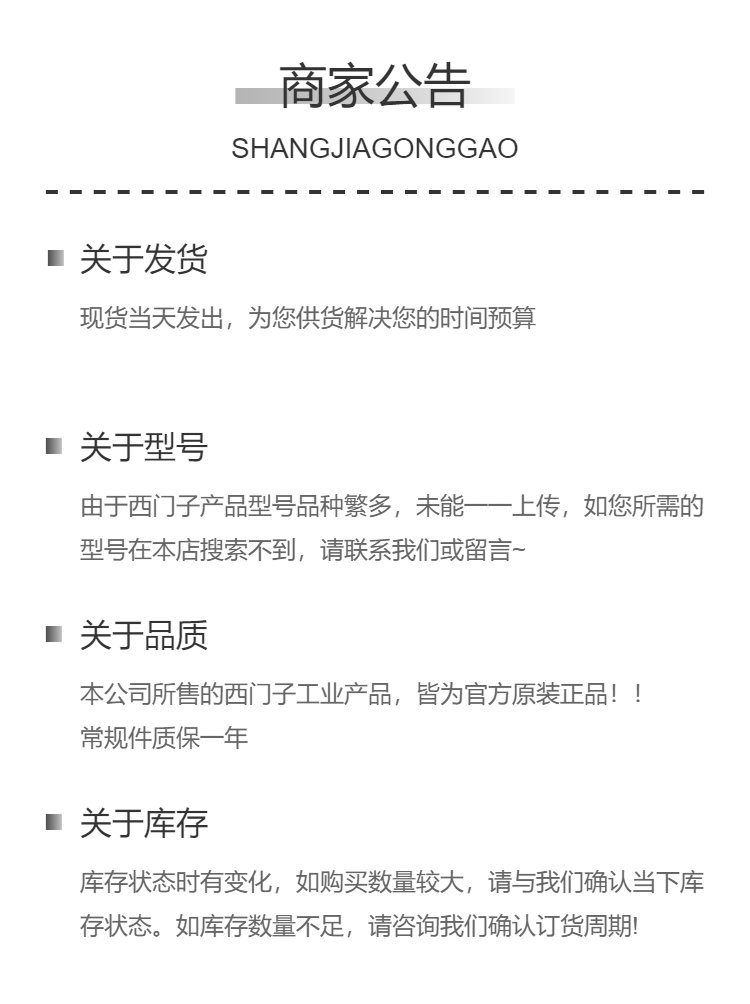 商家公告

SHANGJIAGONGGAO

关于发货

现货当天发出，为您供货解决您的时间预算

关于型号

由于西门子产品型号品种繁多，未能一一上传，如您所需的型号在本店搜索不到，请联系我们或留言~

关于品质

本公司所售的西门子工业产品，皆为官方原装正品！！
常规件质保一年

关于库存

库存状态时有变化，如购买数量较大，请与我们确认当下库存状态。如库存数量不足，请咨询我们确认订货周期!